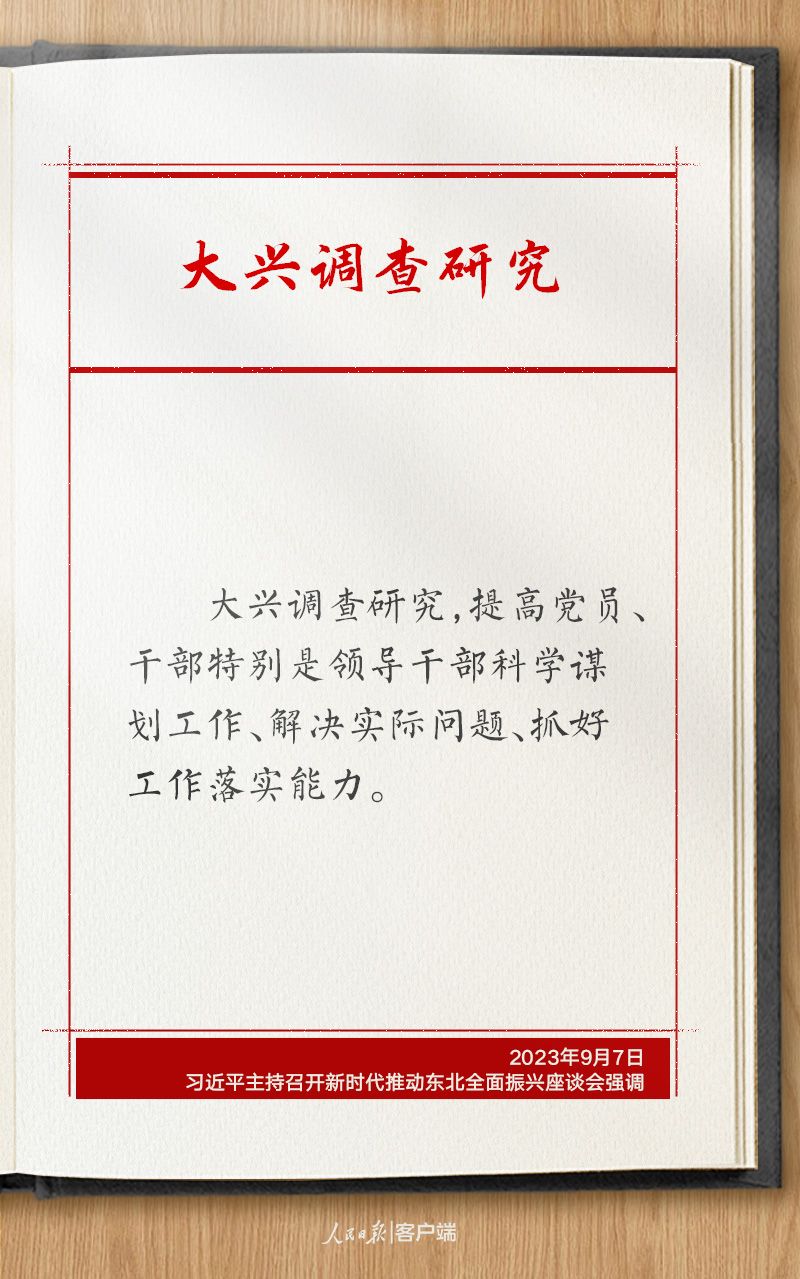 大兴调查研究

大兴调查研究,提高党员、干部特别是领导干部科学谋划工作、解决实际问题、抓好工作落实能力。

2023年9月7日
习近平主持召开新时代推动东北全面振兴座谈会强调

人民日报|客户端